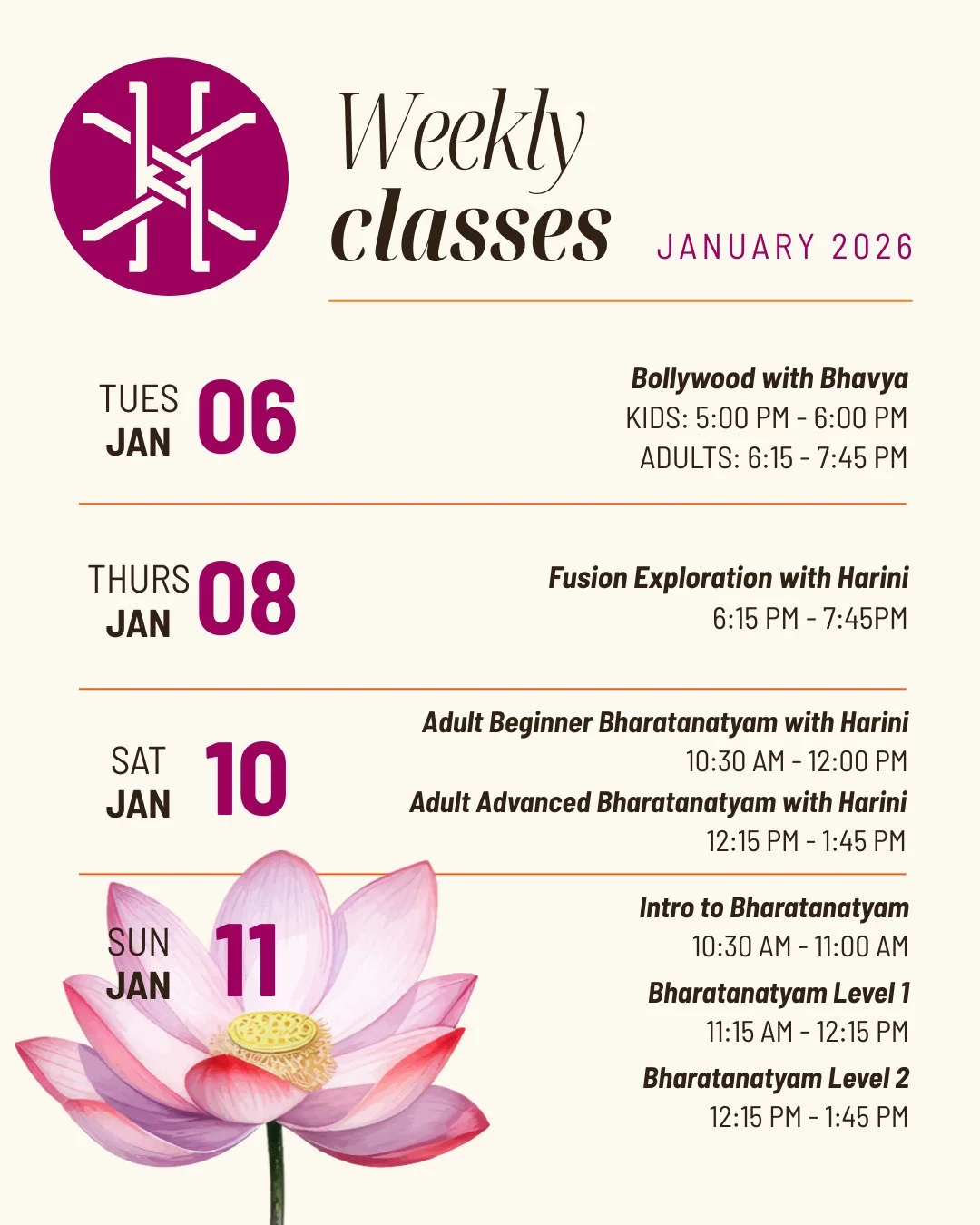 Weekly
classes

JANUARY 2026

TUES
JAN
06

Bollywood with Bhavya
KIDS: 5:00 PM - 6:00 PM
ADULTS: 6:15 - 7:45 PM

THURS
JAN
08

Fusion Exploration with Harini
6:15 PM - 7:45PM

SAT
JAN
10

Adult Beginner Bharatanatyam with Harini
10:30 AM - 12:00 PM
Adult Advanced Bharatanatyam with Harini
12:15 PM - 1:45 PM

SUN
JAN
11

Intro to Bharatanatyam
10:30 AM - 11:00 AM
Bharatanatyam Level 1
11:15 AM - 12:15 PM
Bharatanatyam Level 2
12:15 PM - 1:45 PM